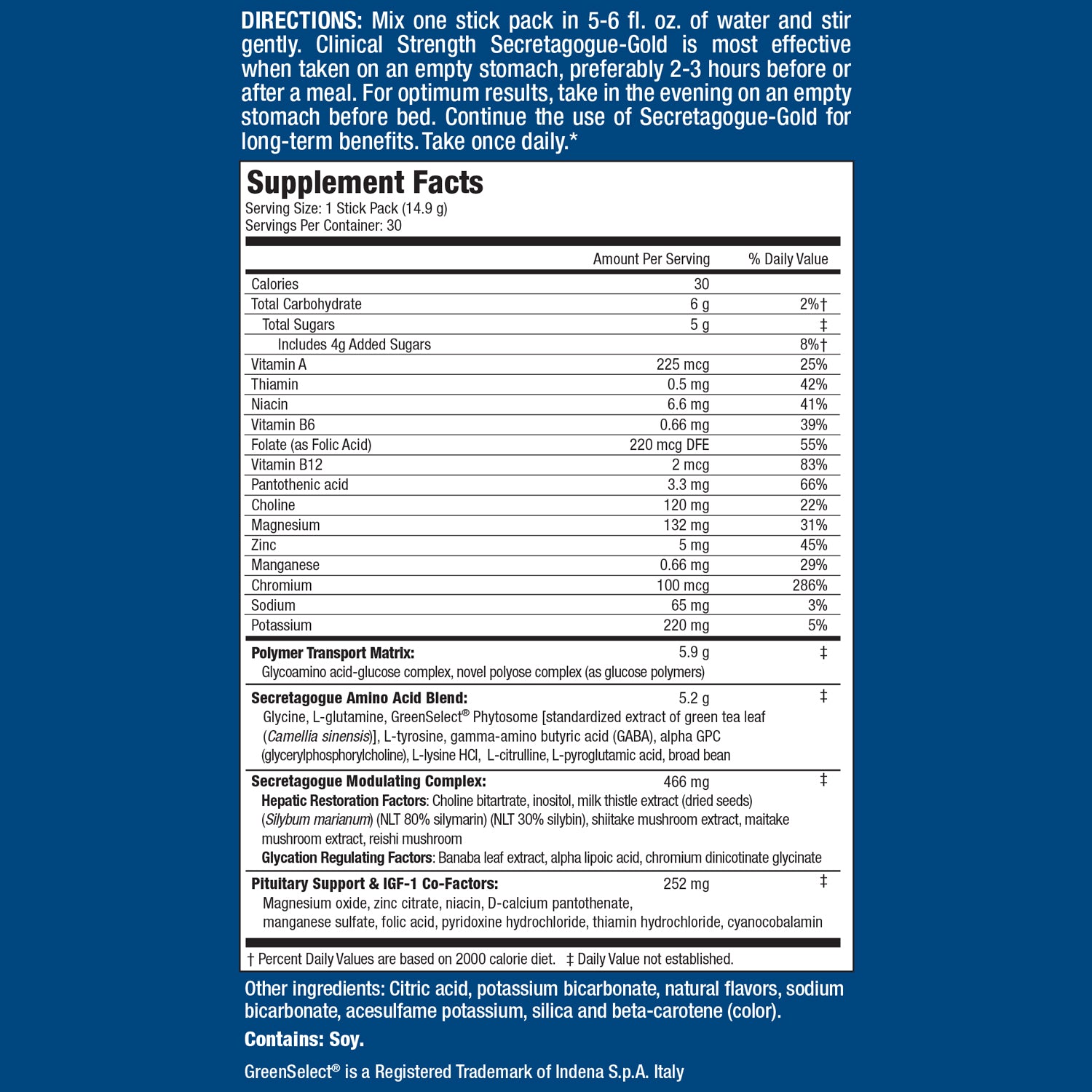 DIRECTIONS: Mix one stick pack in 5-6 fl. oz. of water and stir gently. Clinical Strength Secretagogue-Gold is most effective when taken on an empty stomach, preferably 2-3 hours before or after a meal. For optimum results, take in the evening on an empty stomach before bed. Continue the use of Secretagogue-Gold for long-term benefits. Take once daily.*

Supplement Facts
Serving Size: 1 Stick Pack (14.9 g)
Servings Per Container: 30

| | Amount Per Serving | % Daily Value |
|---|---|---|
| Calories | 30 | |
| Total Carbohydrate | 6 g | 2%† |
| Total Sugars | 5 g | ‡ |
| Includes 4g Added Sugars | | 8%† |
| Vitamin A | 225 mcg | 25% |
| Thiamin | 0.5 mg | 42% |
| Niacin | 6.6 mg | 41% |
| Vitamin B6 | 0.66 mg | 39% |
| Folate (as Folic Acid) | 220 mcg DFE | 55% |
| Vitamin B12 | 2 mcg | 83% |
| Pantothenic acid | 3.3 mg | 66% |
| Choline | 120 mg | 22% |
| Magnesium | 132 mg | 31% |
| Zinc | 5 mg | 45% |
| Manganese | 0.66 mg | 29% |
| Chromium | 100 mcg | 286% |
| Sodium | 65 mg | 3% |
| Potassium | 220 mg | 5% |
| Polymer Transport Matrix: Glycoamino acid-glucose complex, novel polyose complex (as glucose polymers) | 5.9 g | ‡ |
| Secretagogue Amino Acid Blend: Glycine, L-glutamine, GreenSelect® Phytosome [standardized extract of green tea leaf (Camellia sinensis)], L-tyrosine, gamma-amino butyric acid (GABA), alpha GPC (glycerylphosphorylcholine), L-lysine HCl, L-citrulline, L-pyroglutamic acid, broad bean | 5.2 g | ‡ |
| Secretagogue Modulating Complex: Hepatic Restoration Factors: Choline bitartrate, inositol, milk thistle extract (dried seeds) (Silybum marianum) (NLT 80% silymarin) (NLT 30% silybin), shiitake mushroom extract, maitake mushroom extract, reishi mushroom Glycation Regulating Factors: Banaba leaf extract, alpha lipoic acid, chromium dinicotinate glycinate | 466 mg | ‡ |
| Pituitary Support & IGF-1 Co-Factors: Magnesium oxide, zinc citrate, niacin, D-calcium pantothenate, manganese sulfate, folic acid, pyridoxine hydrochloride, thiamin hydrochloride, cyanocobalamin | 252 mg | ‡ |

† Percent Daily Values are based on 2000 calorie diet. ‡ Daily Value not established.

Other ingredients: Citric acid, potassium bicarbonate, natural flavors, sodium bicarbonate, acesulfame potassium, silica and beta-carotene (color).

Contains: Soy.

GreenSelect® is a Registered Trademark of Indena S.p.A. Italy